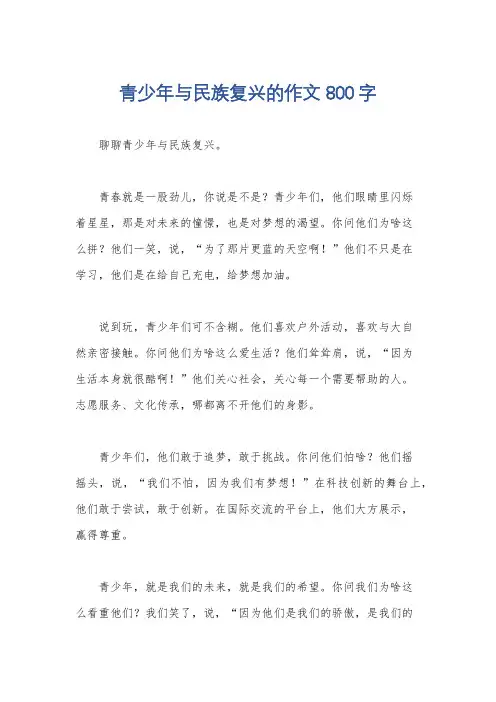 青少年与民族复兴的作文 800 字

聊聊青少年与民族复兴。

青春就是一股劲儿，你说是不是？青少年们，他们眼睛里闪烁着星星，那是对未来的憧憬，也是对梦想的渴望。你问他们为啥这么拼？他们一笑，说，“为了那片更蓝的天空啊！”他们不只是在学习，他们是在给自己充电，给梦想加油。

说到玩，青少年们可不含糊。他们喜欢户外活动，喜欢与大自然亲密接触。你问他们为啥这么爱生活？他们耸耸肩，说，“因为生活本身就很酷啊！”他们关心社会，关心每一个需要帮助的人。志愿服务、文化传承，哪都离不开他们的身影。

青少年们，他们敢于追梦，敢于挑战。你问他们怕啥？他们摇摇头，说，“我们不怕，因为我们有梦想！”在科技创新的舞台上，他们敢于尝试，敢于创新。在国际交流的平台上，他们大方展示，赢得尊重。

青少年，就是我们的未来，就是我们的希望。你问我们为啥这么看重他们？我们笑了，说，“因为他们是我们的骄傲，是我们的